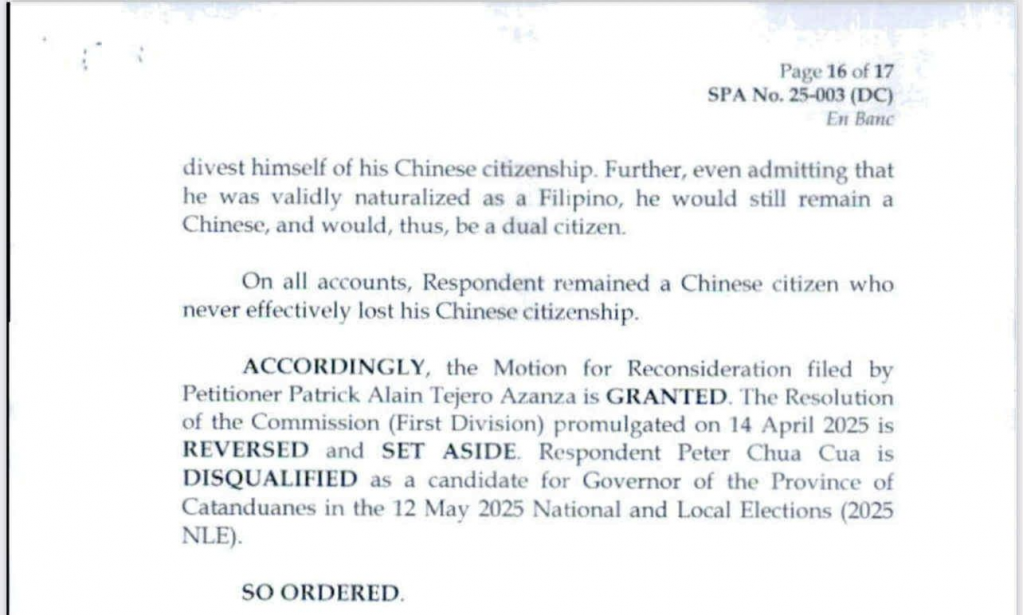 Page 16 of 17
SPA No. 25-003 (DC)
En Banc

divest himself of his Chinese citizenship. Further, even admitting that he was validly naturalized as a Filipino, he would still remain a Chinese, and would, thus, be a dual citizen.

On all accounts, Respondent remained a Chinese citizen who never effectively lost his Chinese citizenship.

ACCORDINGLY, the Motion for Reconsideration filed by Petitioner Patrick Alain Tejero Azanza is GRANTED. The Resolution of the Commission (First Division) promulgated on 14 April 2025 is REVERSED and SET ASIDE. Respondent Peter Chua Cua is DISQUALIFIED as a candidate for Governor of the Province of Catanduanes in the 12 May 2025 National and Local Elections (2025 NLE).

SO ORDERED.